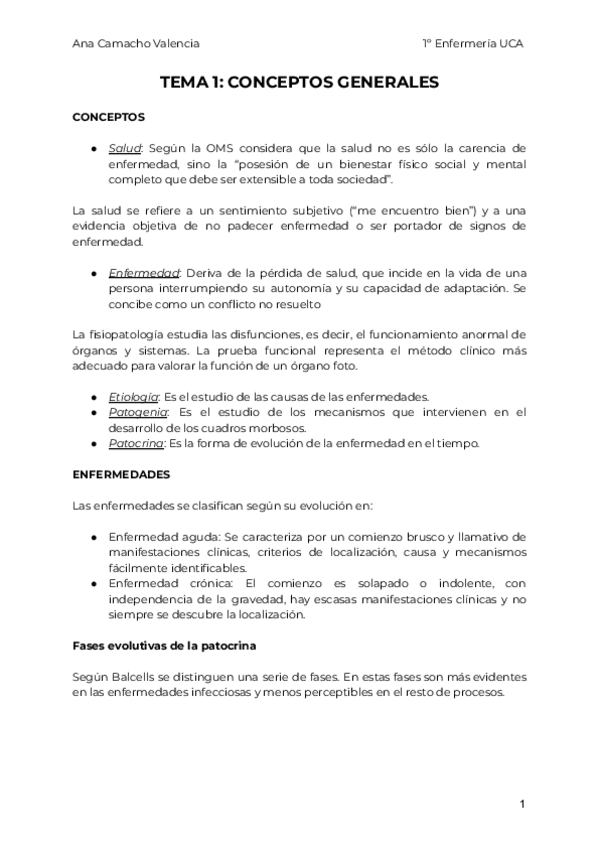 Ana Camacho Valencia

1º Enfermería UCA

TEMA 1: CONCEPTOS GENERALES

CONCEPTOS

● Salud: Según la OMS considera que la salud no es sólo la carencia de enfermedad, sino la "posesión de un bienestar físico social y mental completo que debe ser extensible a toda sociedad".

La salud se refiere a un sentimiento subjetivo ("me encuentro bien") y a una evidencia objetiva de no padecer enfermedad o ser portador de signos de enfermedad.

● Enfermedad: Deriva de la pérdida de salud, que incide en la vida de una persona interrumpiendo su autonomía y su capacidad de adaptación. Se concibe como un conflicto no resuelto

La fisiopatología estudia las disfunciones, es decir, el funcionamiento anormal de órganos y sistemas. La prueba funcional representa el método clínico más adecuado para valorar la función de un órgano foto.

● Etiología: Es el estudio de las causas de las enfermedades.
● Patogenia: Es el estudio de los mecanismos que intervienen en el desarrollo de los cuadros morbosos.
● Patocrina: Es la forma de evolución de la enfermedad en el tiempo.

ENFERMEDADES

Las enfermedades se clasifican según su evolución en:

● Enfermedad aguda: Se caracteriza por un comienzo brusco y llamativo de manifestaciones clínicas, criterios de localización, causa y mecanismos fácilmente identificables.
● Enfermedad crónica: El comienzo es solapado o indolente, con independencia de la gravedad, hay escasas manifestaciones clínicas y no siempre se descubre la localización.

Fases evolutivas de la patocrina

Según Balcells se distinguen una serie de fases. En estas fases son más evidentes en las enfermedades infecciosas y menos perceptibles en el resto de procesos.

1